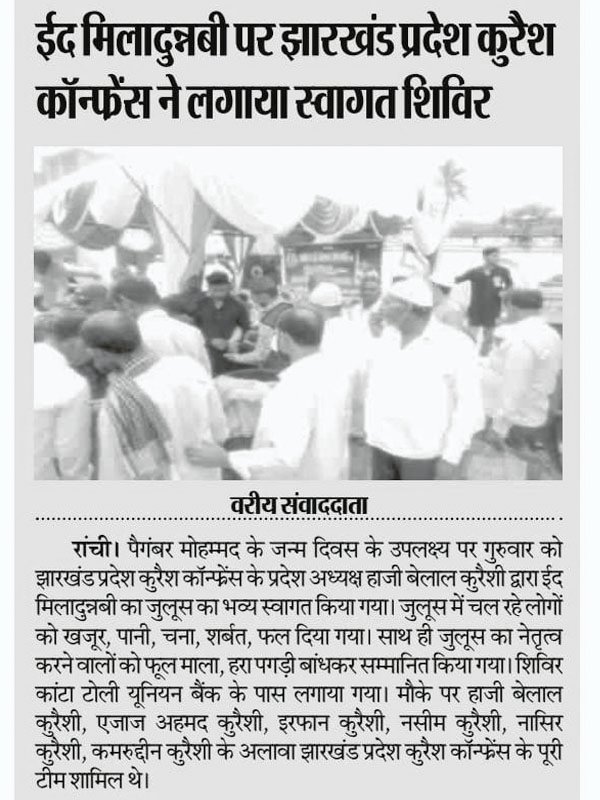 ईद मिलादुन्नबी पर झारखंड प्रदेश कुरैश कॉन्फ्रेंस ने लगाया स्वागत शिविर

वरीय संवाददाता

रांची। पैगंबर मोहम्मद के जन्म दिवस के उपलक्ष्य पर गुरुवार को झारखंड प्रदेश कुरैश कॉन्फ्रेंस के प्रदेश अध्यक्ष हाजी बेलाल कुरैशी द्वारा ईद मिलादुन्नबी का जुलूस का भव्य स्वागत किया गया। जुलूस में चल रहे लोगों को खजूर, पानी, चना, शर्बत, फल दिया गया। साथ ही जुलूस का नेतृत्व करने वालों को फूल माला, हरा पगड़ी बांधकर सम्मानित किया गया। शिविर कांटा टोली यूनियन बैंक के पास लगाया गया। मौके पर हाजी बेलाल कुरैशी, एजाज अहमद कुरैशी, इरफान कुरैशी, नसीम कुरैशी, नासिर कुरैशी, कमरुद्दीन कुरैशी के अलावा झारखंड प्रदेश कुरैश कॉन्फ्रेंस के पूरी टीम शामिल थे।